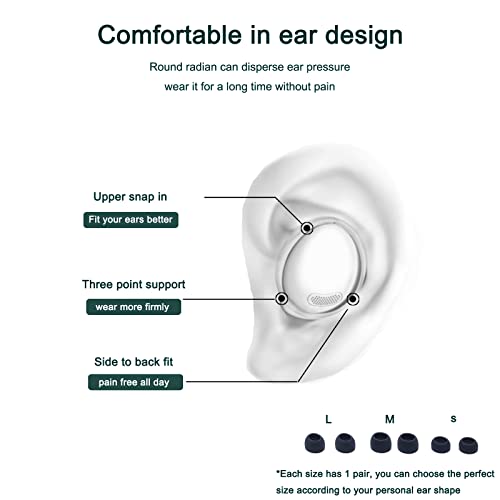 Comfortable in ear design

Round radian can disperse ear pressure
wear it for a long time without pain

Upper snap in

Fit your ears better

Three point support

wear more firmly

Side to back fit

pain free all day

L

M

s

*Each size has 1 pair, you can choose the perfect size according to your personal ear shape